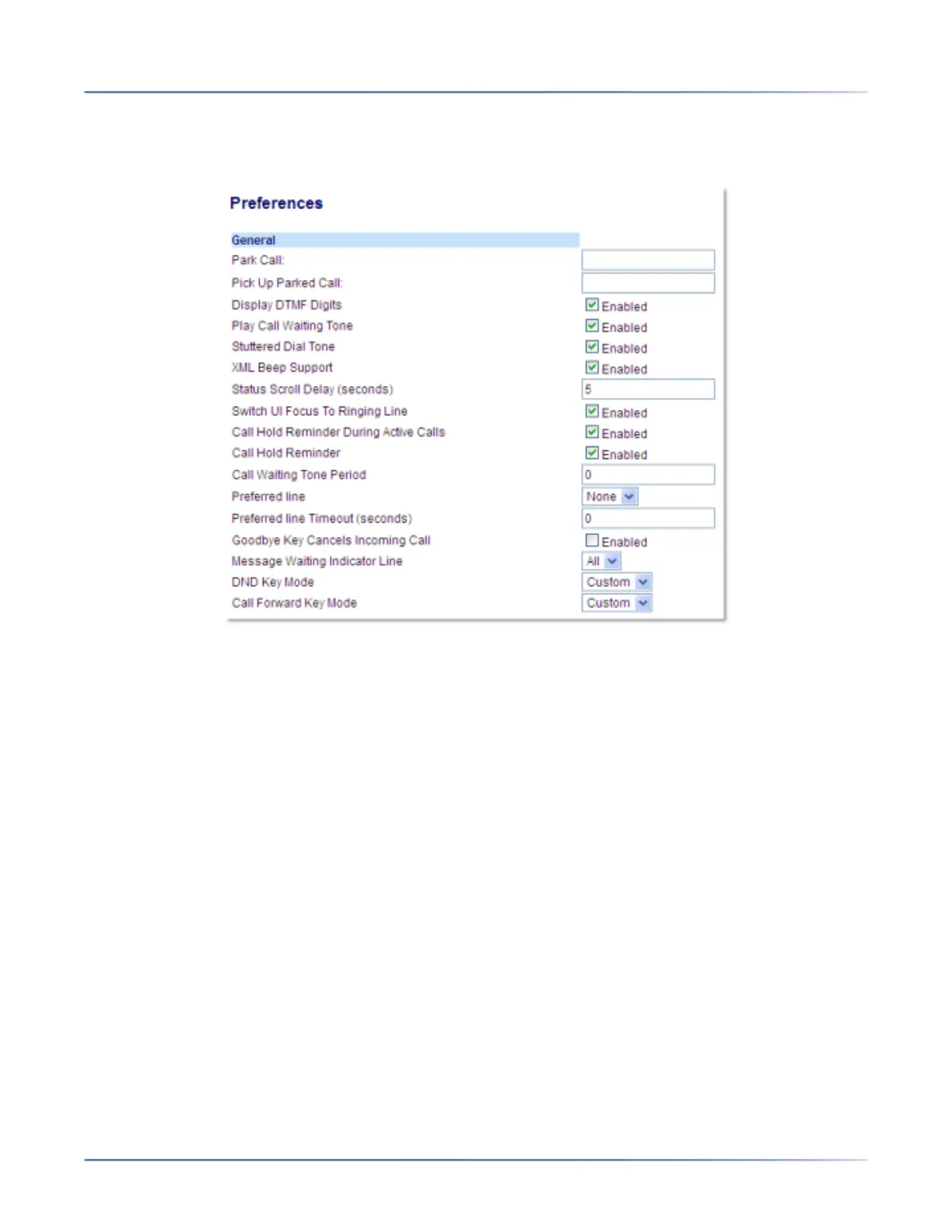 Preferences

General

Park Call:

Pick Up Parked Call:

Display DTMF Digits ☑ Enabled

Play Call Waiting Tone ☑ Enabled

Stuttered Dial Tone ☑ Enabled

XML Beep Support ☑ Enabled

Status Scroll Delay (seconds) 5

Switch UI Focus To Ringing Line ☑ Enabled

Call Hold Reminder During Active Calls ☑ Enabled

Call Hold Reminder ☑ Enabled

Call Waiting Tone Period 0

Preferred line None

Preferred line Timeout (seconds) 0

Goodbye Key Cancels Incoming Call ☐ Enabled

Message Waiting Indicator Line All

DND Key Mode Custom

Call Forward Key Mode Custom